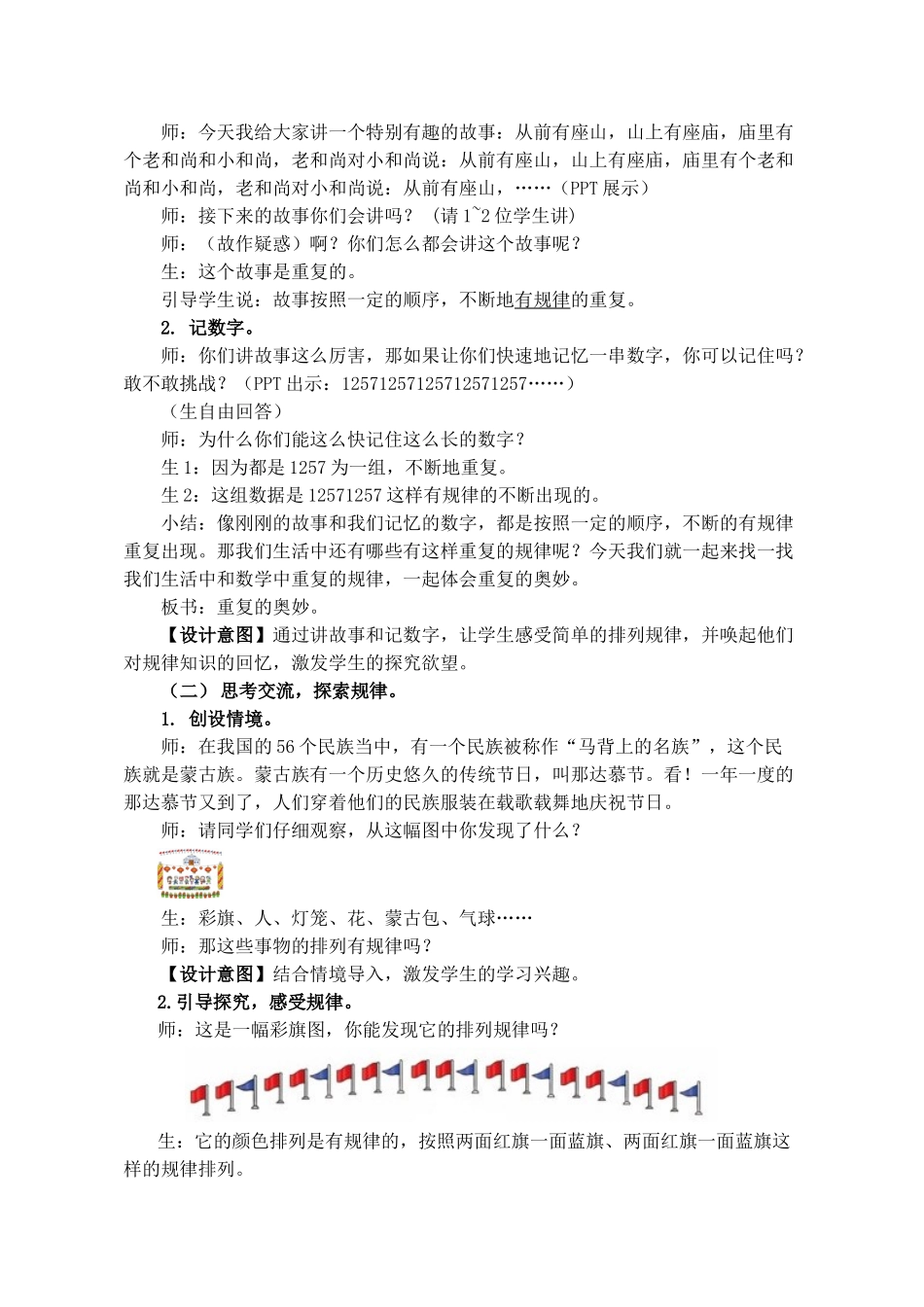 师：今天我给大家讲一个特别有趣的故事：从前有座山，山上有座庙，庙里有个老和尚和小和尚，老和尚对小和尚说：从前有座山，山上有座庙，庙里有个老和尚和小和尚，老和尚对小和尚说：从前有座山，……（PPT 展示）

师：接下来的故事你们会讲吗？（请 1~2 位学生讲）

师：（故作疑惑）啊？你们怎么都会讲这个故事呢？

生：这个故事是重复的。

引导学生说：故事按照一定的顺序，不断地有规律的重复。

2. 记数字。

师：你们讲故事这么厉害，那如果让你们快速地记忆一串数字，你可以记住吗？敢不敢挑战？（PPT 出示：12571257125712571257……）

（生自由回答）

师：为什么你们能这么快记住这么长的数字？

生 1：因为都是 1257 为一组，不断地重复。

生 2：这组数据是 12571257 这样有规律的不断出现的。

小结：像刚刚的故事和我们记忆的数字，都是按照一定的顺序，不断的有规律重复出现。那我们生活中还有哪些有这样重复的规律呢？今天我们就一起来找一找我们生活中和数学中重复的规律，一起体会重复的奥妙。

板书：重复的奥妙。

【设计意图】通过讲故事和记数字，让学生感受简单的排列规律，并唤起他们对规律知识的回忆，激发学生的探究欲望。

（二）思考交流，探索规律。

1. 创设情境。

师：在我国的 56 个民族当中，有一个民族被称作“马背上的名族”，这个民族就是蒙古族。蒙古族有一个历史悠久的传统节日，叫那达慕节。看！一年一度的那达慕节又到了，人们穿着他们的民族服装在载歌载舞地庆祝节日。

师：请同学们仔细观察，从这幅图中你发现了什么？

生：彩旗、人、灯笼、花、蒙古包、气球……

师：那这些事物的排列有规律吗？

【设计意图】结合情境导入，激发学生的学习兴趣。

2.引导探究，感受规律。

师：这是一幅彩旗图，你能发现它的排列规律吗？

生：它的颜色排列是有规律的，按照两面红旗一面蓝旗、两面红旗一面蓝旗这样的规律排列。